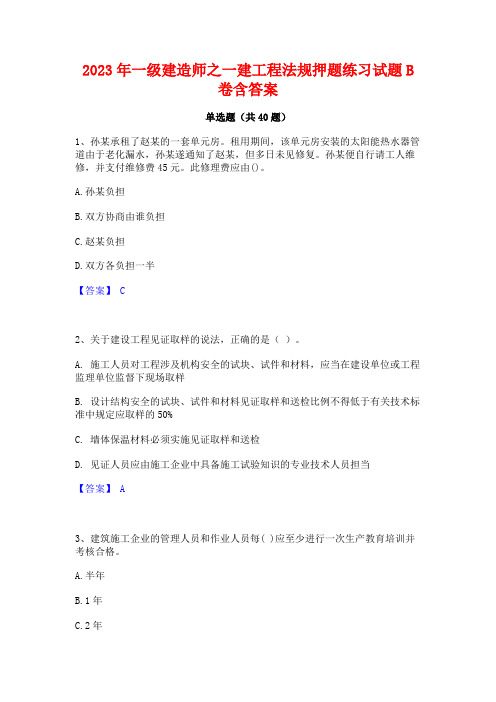 2023年一级建造师之一建工程法规押题练习试题B卷含答案

单选题（共40题）

1、孙某承租了赵某的一套单元房。租用期间，该单元房安装的太阳能热水器管道由于老化漏水，孙某遂通知了赵某，但多日未见修复。孙某便自行请工人维修，并支付维修费45元。此修理费应由()。

A.孙某负担

B.双方协商由谁负担

C.赵某负担

D.双方各负担一半

【答案】 C

2、关于建设工程见证取样的说法，正确的是（ ）。

A. 施工人员对工程涉及机构安全的试块、试件和材料，应当在建设单位或工程监理单位监督下现场取样

B. 设计结构安全的试块、试件和材料见证取样和送检比例不得低于有关技术标准中规定应取样的50%

C. 墙体保温材料必须实施见证取样和送检

D. 见证人员应由施工企业中具备施工试验知识的专业技术人员担当

【答案】 A

3、建筑施工企业的管理人员和作业人员每( )应至少进行一次生产教育培训并考核合格。

A.半年

B.1年

C.2年